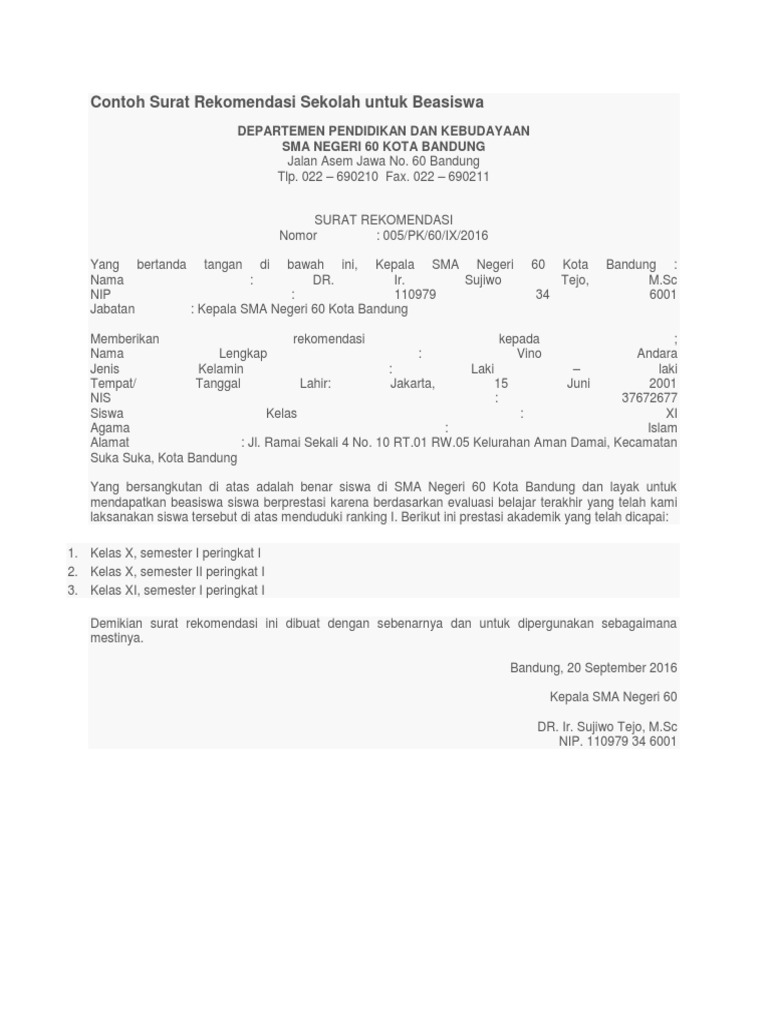 Contoh Surat Rekomendasi Sekolah untuk Beasiswa

DEPARTEMEN PENDIDIKAN DAN KEBUDAYAAN
SMA NEGERI 60 KOTA BANDUNG
Jalan Asem Jawa No. 60 Bandung
Tlp. 022 – 690210 Fax. 022 – 690211

SURAT REKOMENDASI
Nomor : 005/PK/60/IX/2016

Yang bertanda tangan di bawah ini, Kepala SMA Negeri 60 Kota Bandung :
Nama : DR. Ir. Sujiwo Tejo, M.Sc
NIP : 110979 34 6001
Jabatan : Kepala SMA Negeri 60 Kota Bandung

Memberikan rekomendasi kepada ;
Nama Lengkap : Vino Andara
Jenis Kelamin : Laki – laki
Tempat/ Tanggal Lahir: Jakarta, 15 Juni 2001
NIS : 37672677
Siswa Kelas : XI
Agama : Islam
Alamat : Jl. Ramai Sekali 4 No. 10 RT.01 RW.05 Kelurahan Aman Damai, Kecamatan Suka Suka, Kota Bandung

Yang bersangkutan di atas adalah benar siswa di SMA Negeri 60 Kota Bandung dan layak untuk mendapatkan beasiswa siswa berprestasi karena berdasarkan evaluasi belajar terakhir yang telah kami laksanakan siswa tersebut di atas menduduki ranking I. Berikut ini prestasi akademik yang telah dicapai:

1. Kelas X, semester I peringkat I
2. Kelas X, semester II peringkat I
3. Kelas XI, semester I peringkat I

Demikian surat rekomendasi ini dibuat dengan sebenarnya dan untuk dipergunakan sebagaimana mestinya.

Bandung, 20 September 2016

Kepala SMA Negeri 60

DR. Ir. Sujiwo Tejo, M.Sc
NIP. 110979 34 6001